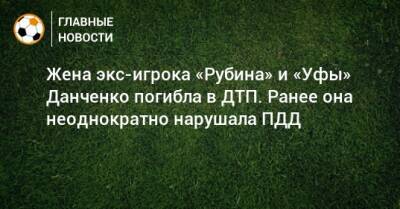 ГЛАВНЫЕ
НОВОСТИ

Жена экс-игрока «Рубина» и «Уфы» Данченко погибла в ДТП. Ранее она неоднократно нарушала ПДД